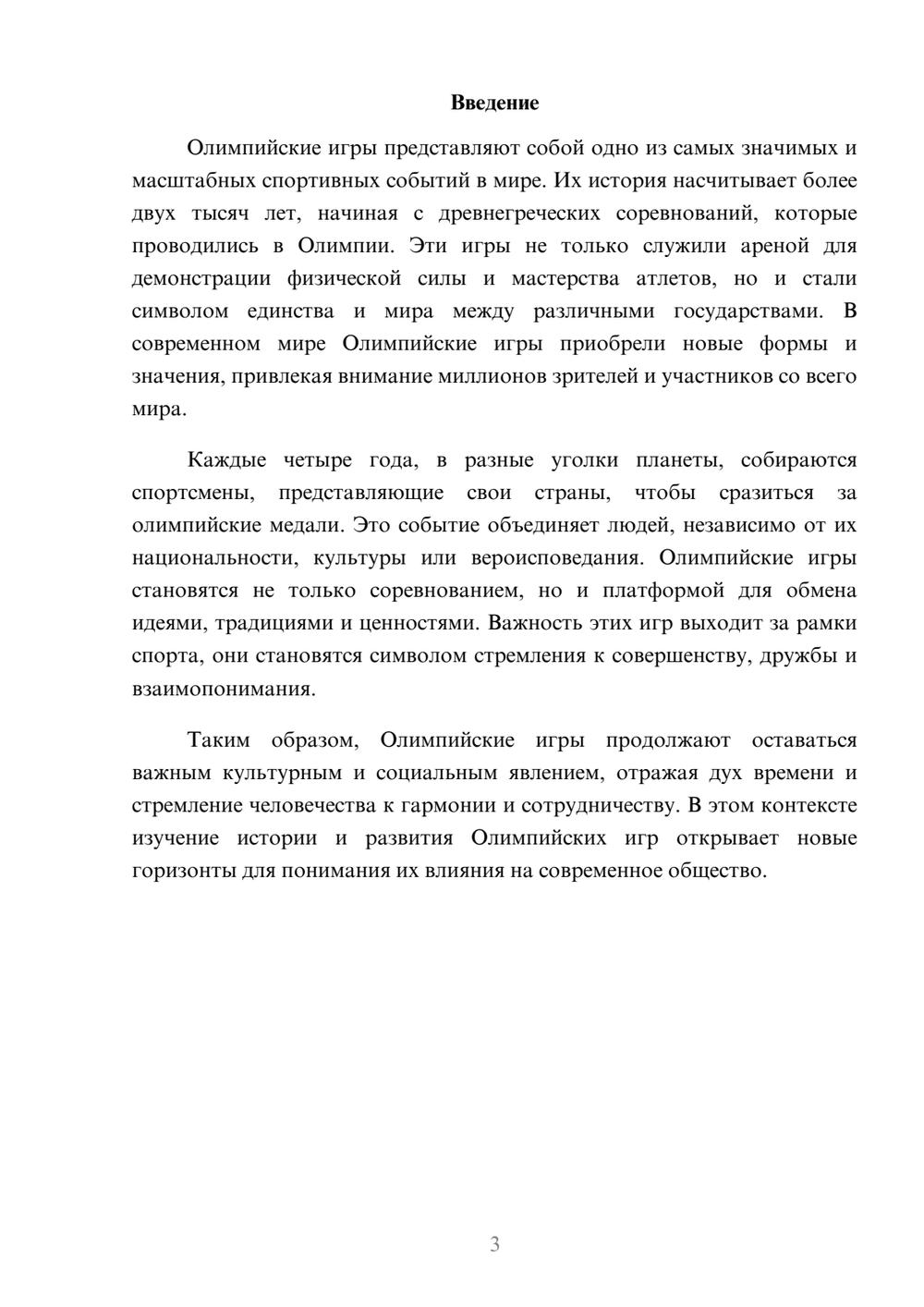 Введение

Олимпийские игры представляют собой одно из самых значимых и масштабных спортивных событий в мире. Их история насчитывает более двух тысяч лет, начиная с древнегреческих соревнований, которые проводились в Олимпии. Эти игры не только служили ареной для демонстрации физической силы и мастерства атлетов, но и стали символом единства и мира между различными государствами. В современном мире Олимпийские игры приобрели новые формы и значения, привлекая внимание миллионов зрителей и участников со всего мира.

Каждые четыре года, в разные уголки планеты, собираются спортсмены, представляющие свои страны, чтобы сразиться за олимпийские медали. Это событие объединяет людей, независимо от их национальности, культуры или вероисповедания. Олимпийские игры становятся не только соревнованием, но и платформой для обмена идеями, традициями и ценностями. Важность этих игр выходит за рамки спорта, они становятся символом стремления к совершенству, дружбы и взаимопонимания.

Таким образом, Олимпийские игры продолжают оставаться важным культурным и социальным явлением, отражая дух времени и стремление человечества к гармонии и сотрудничеству. В этом контексте изучение истории и развития Олимпийских игр открывает новые горизонты для понимания их влияния на современное общество.

3